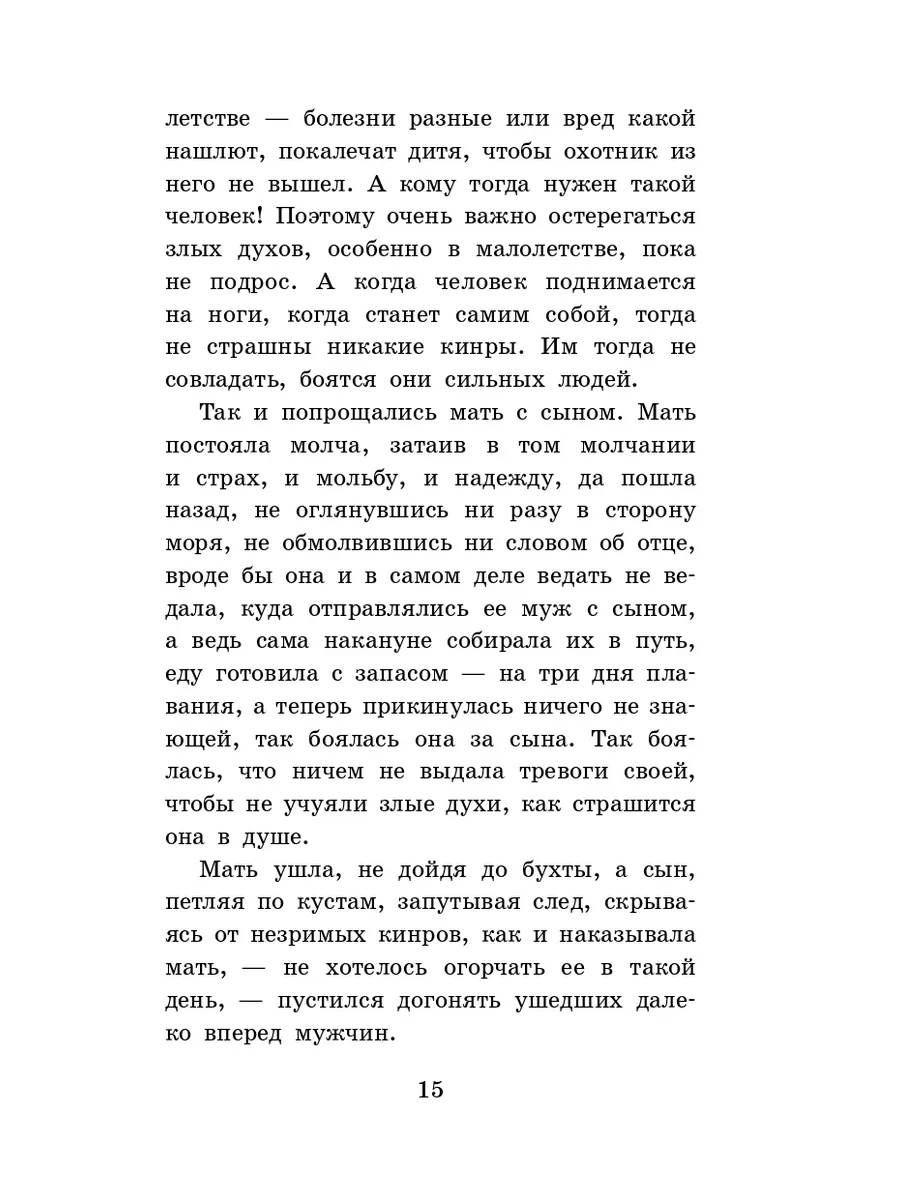 летстве — болезни разные или вред какой нашлют, покалечат дитя, чтобы охотник из него не вышел. А кому тогда нужен такой человек! Поэтому очень важно остерегаться злых духов, особенно в малолетстве, пока не подрос. А когда человек поднимается на ноги, когда станет самим собой, тогда не страшны никакие кинры. Им тогда не совладать, боятся они сильных людей.

Так и попрощались мать с сыном. Мать постояла молча, затаив в том молчании и страх, и мольбу, и надежду, да пошла назад, не оглянувшись ни разу в сторону моря, не обмолвившись ни словом об отце, вроде бы она и в самом деле ведать не ведала, куда отправлялись ее муж с сыном, а ведь сама накануне собирала их в путь, еду готовила с запасом — на три дня плавания, а теперь прикинулась ничего не знающей, так боялась она за сына. Так боялась, что ничем не выдала тревоги своей, чтобы не учуяли злые духи, как страшится она в душе.

Мать ушла, не дойдя до бухты, а сын, петляя по кустам, запутывая след, скрываясь от незримых кинров, как и наказывала мать, — не хотелось огорчать ее в такой день, — пустился догонять ушедших далеко вперед мужчин.

15